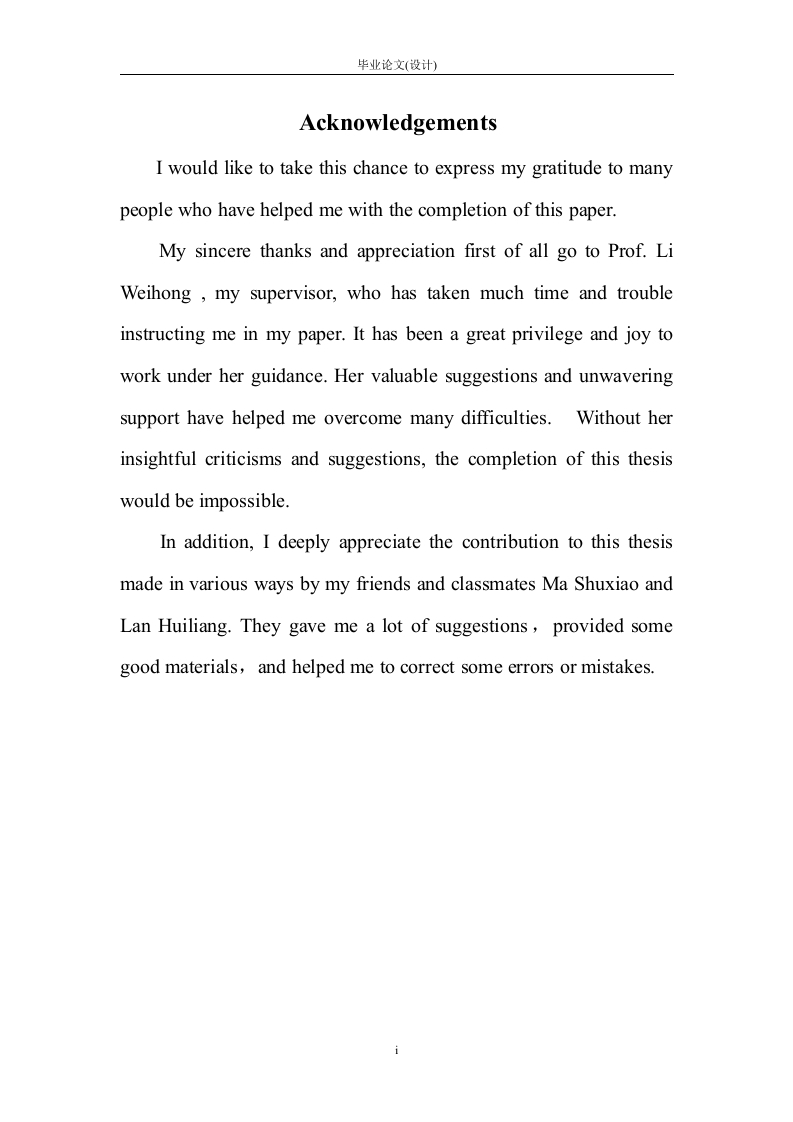 毕业论文(设计)

Acknowledgements

I would like to take this chance to express my gratitude to many people who have helped me with the completion of this paper.

My sincere thanks and appreciation first of all go to Prof. Li Weihong , my supervisor, who has taken much time and trouble instructing me in my paper. It has been a great privilege and joy to work under her guidance. Her valuable suggestions and unwavering support have helped me overcome many difficulties. Without her insightful criticisms and suggestions, the completion of this thesis would be impossible.

In addition, I deeply appreciate the contribution to this thesis made in various ways by my friends and classmates Ma Shuxiao and Lan Huiliang. They gave me a lot of suggestions，provided some good materials，and helped me to correct some errors or mistakes.

i